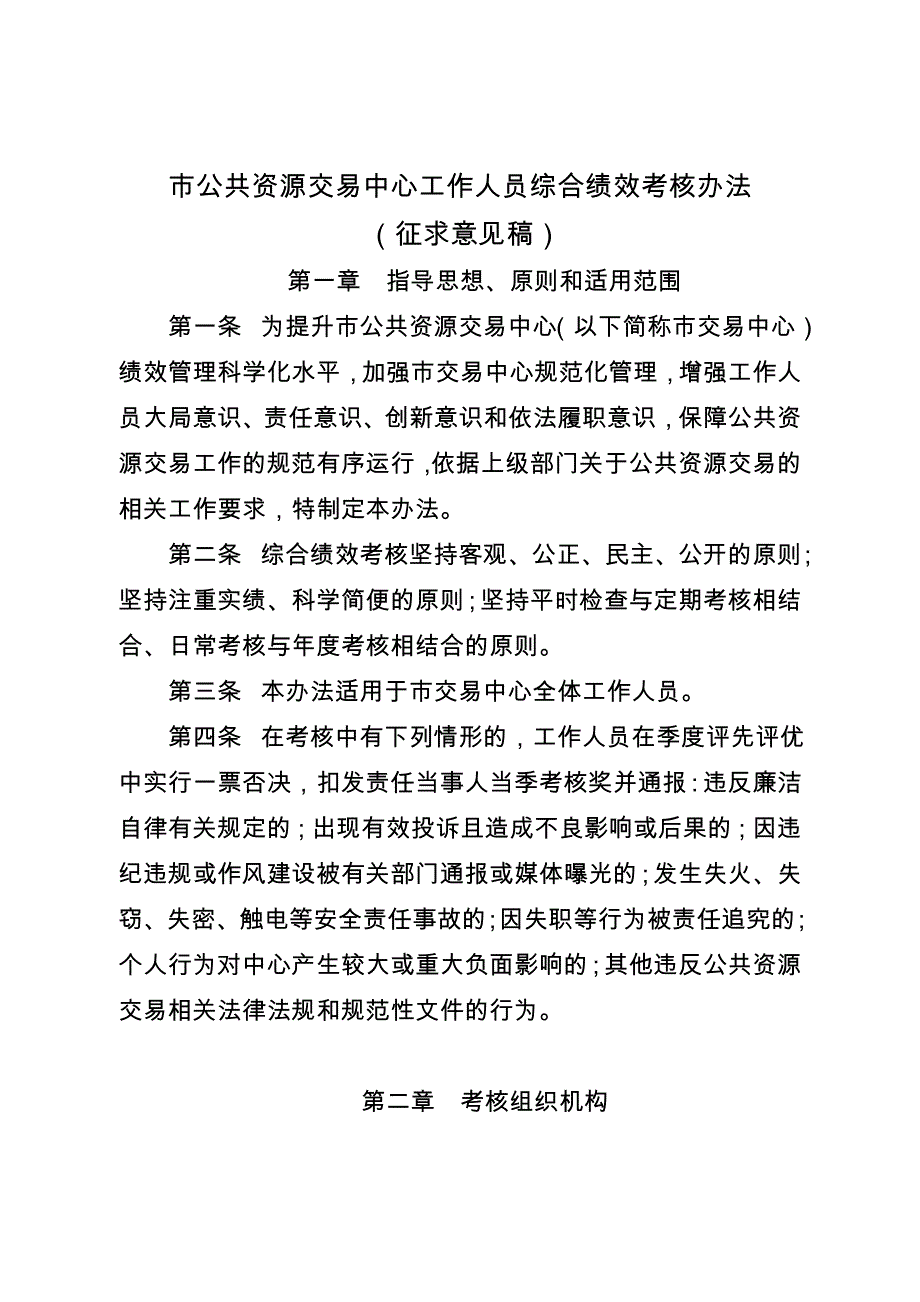 市公共资源交易中心工作人员综合绩效考核办法
（征求意见稿）

第一章　指导思想、原则和适用范围

第一条　为提升市公共资源交易中心（以下简称市交易中心）绩效管理科学化水平，加强市交易中心规范化管理，增强工作人员大局意识、责任意识、创新意识和依法履职意识，保障公共资源交易工作的规范有序运行，依据上级部门关于公共资源交易的相关工作要求，特制定本办法。

第二条　综合绩效考核坚持客观、公正、民主、公开的原则；坚持注重实绩、科学简便的原则；坚持平时检查与定期考核相结合、日常考核与年度考核相结合的原则。

第三条　本办法适用于市交易中心全体工作人员。

第四条　在考核中有下列情形的，工作人员在季度评先评优中实行一票否决，扣发责任当事人当季考核奖并通报：违反廉洁自律有关规定的；出现有效投诉且造成不良影响或后果的；因违纪违规或作风建设被有关部门通报或媒体曝光的；发生失火、失窃、失密、触电等安全责任事故的；因失职等行为被责任追究的；个人行为对中心产生较大或重大负面影响的；其他违反公共资源交易相关法律法规和规范性文件的行为。

第二章　考核组织机构